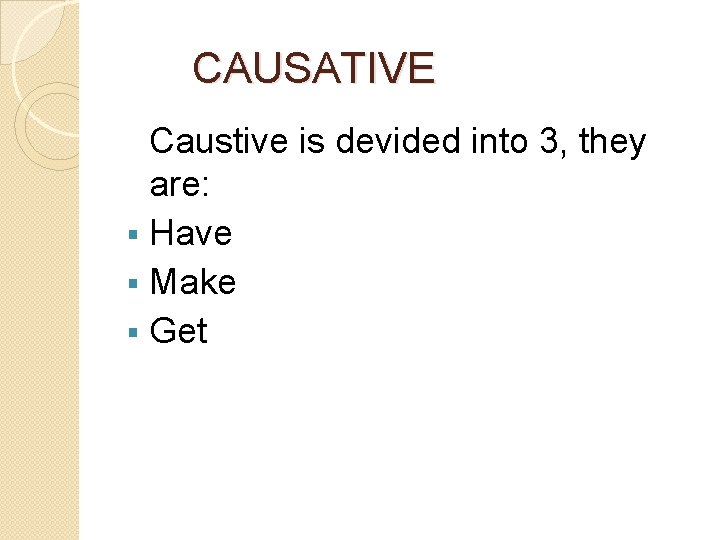 CAUSATIVE

Caustive is devided into 3, they are:

• Have
• Make
• Get